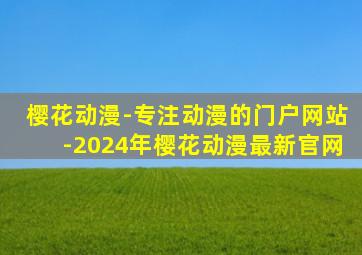 樱花动漫-专注动漫的门户网站-2024年樱花动漫最新官网